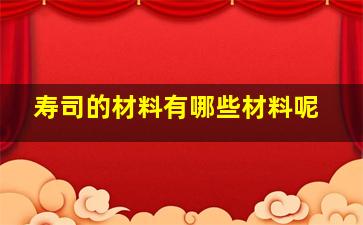 寿司的材料有哪些材料呢